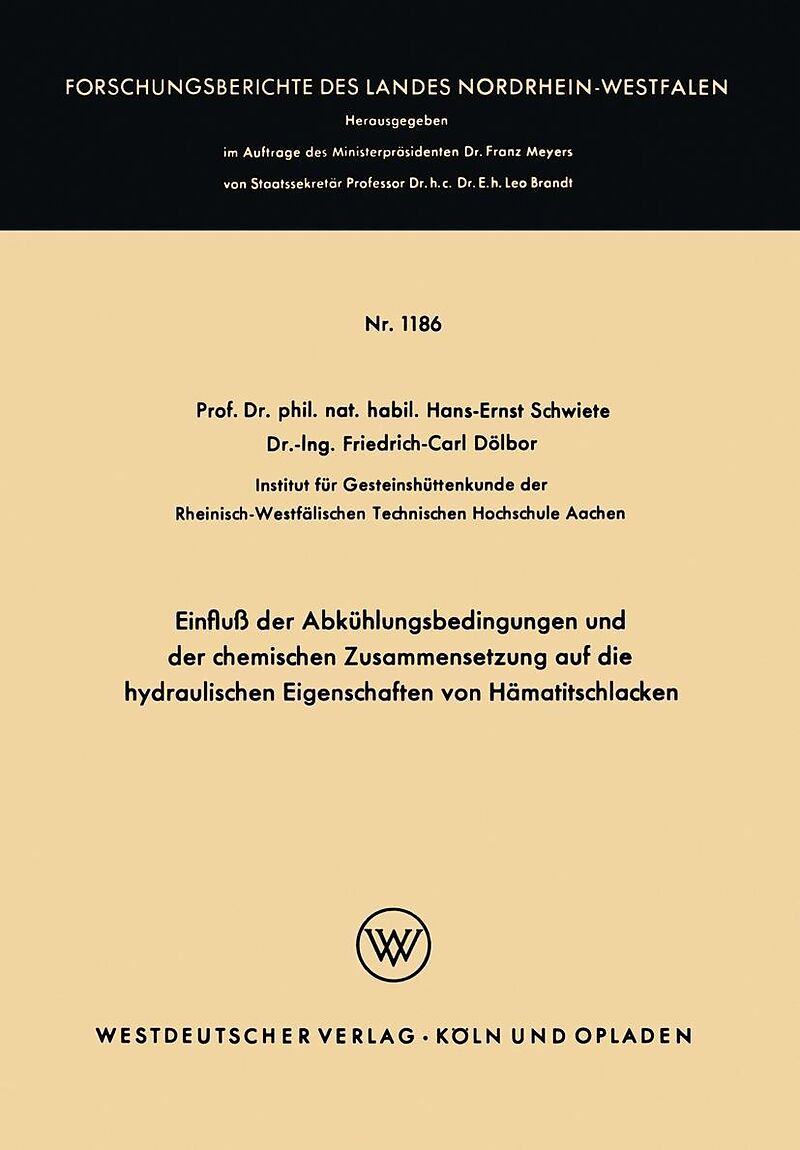 FORSCHUNGSBERICHTE DES LANDES NORDRHEIN-WESTFALEN

Herausgegeben
im Auftrage des Ministerpräsidenten Dr. Franz Meyers
von Staatssekretär Professor Dr. h. c. Dr. E. h. Leo Brandt

Nr. 1186

Prof. Dr. phil. nat. habil. Hans-Ernst Schwiete
Dr.-Ing. Friedrich-Carl Dölbor

Institut für Gesteinshüttenkunde der
Rheinisch-Westfälischen Technischen Hochschule Aachen

Einfluß der Abkühlungsbedingungen und der chemischen Zusammensetzung auf die hydraulischen Eigenschaften von Hämatitschlacken

WV

WESTDEUTSCHER VERLAG · KÖLN UND OPLADEN